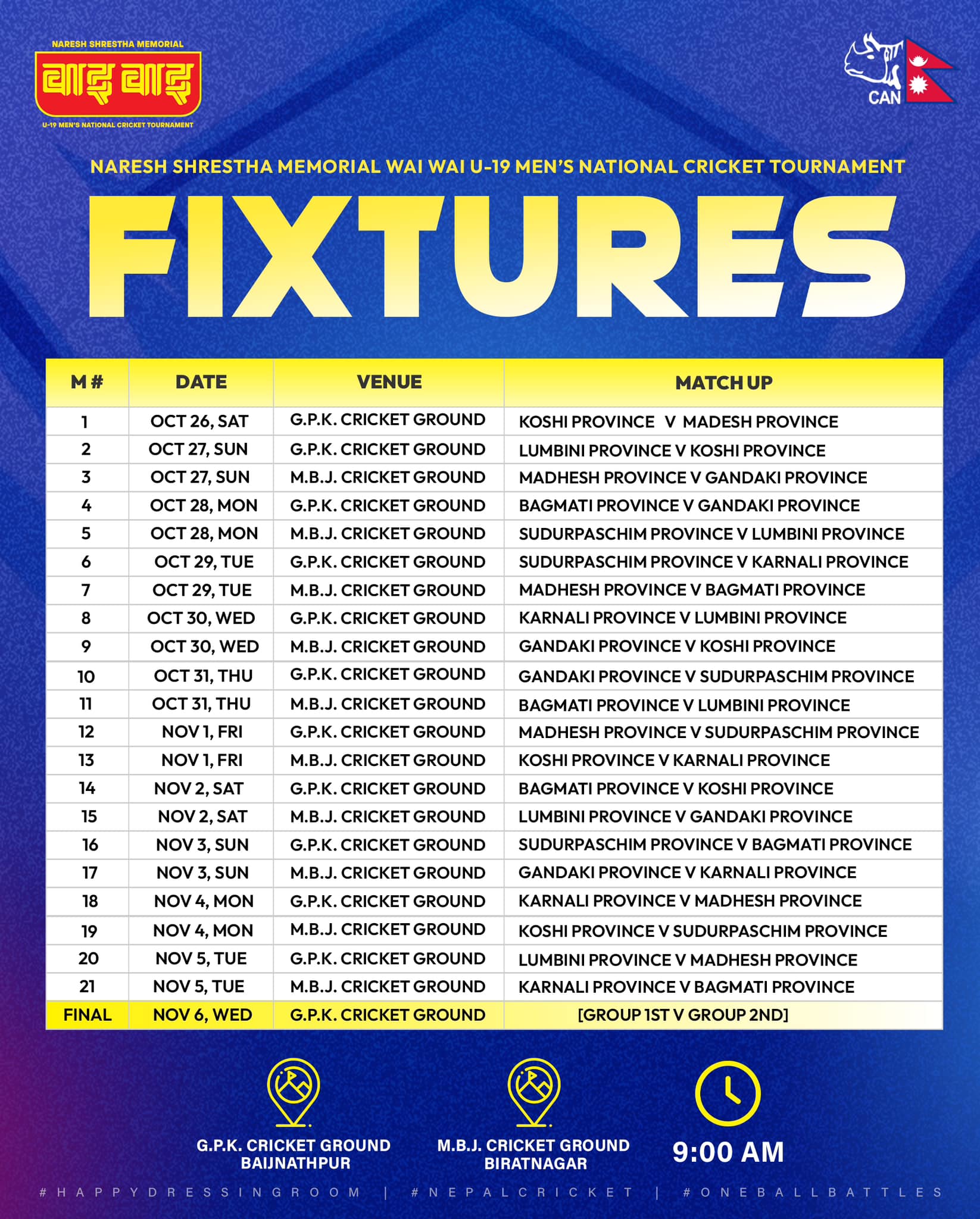 NARESH SHRESTHA MEMORIAL
वाइ वाइ
U-19 MEN'S NATIONAL CRICKET TOURNAMENT

CAN

NARESH SHRESTHA MEMORIAL WAI WAI U-19 MEN'S NATIONAL CRICKET TOURNAMENT

FIXTURES

| M # | DATE | VENUE | MATCH UP |
|---|---|---|---|
| 1 | OCT 26, SAT | G.P.K. CRICKET GROUND | KOSHI PROVINCE V MADESH PROVINCE |
| 2 | OCT 27, SUN | G.P.K. CRICKET GROUND | LUMBINI PROVINCE V KOSHI PROVINCE |
| 3 | OCT 27, SUN | M.B.J. CRICKET GROUND | MADHESH PROVINCE V GANDAKI PROVINCE |
| 4 | OCT 28, MON | G.P.K. CRICKET GROUND | BAGMATI PROVINCE V GANDAKI PROVINCE |
| 5 | OCT 28, MON | M.B.J. CRICKET GROUND | SUDURPASCHIM PROVINCE V LUMBINI PROVINCE |
| 6 | OCT 29, TUE | G.P.K. CRICKET GROUND | SUDURPASCHIM PROVINCE V KARNALI PROVINCE |
| 7 | OCT 29, TUE | M.B.J. CRICKET GROUND | MADHESH PROVINCE V BAGMATI PROVINCE |
| 8 | OCT 30, WED | G.P.K. CRICKET GROUND | KARNALI PROVINCE V LUMBINI PROVINCE |
| 9 | OCT 30, WED | M.B.J. CRICKET GROUND | GANDAKI PROVINCE V KOSHI PROVINCE |
| 10 | OCT 31, THU | G.P.K. CRICKET GROUND | GANDAKI PROVINCE V SUDURPASCHIM PROVINCE |
| 11 | OCT 31, THU | M.B.J. CRICKET GROUND | BAGMATI PROVINCE V LUMBINI PROVINCE |
| 12 | NOV 1, FRI | G.P.K. CRICKET GROUND | MADHESH PROVINCE V SUDURPASCHIM PROVINCE |
| 13 | NOV 1, FRI | M.B.J. CRICKET GROUND | KOSHI PROVINCE V KARNALI PROVINCE |
| 14 | NOV 2, SAT | G.P.K. CRICKET GROUND | BAGMATI PROVINCE V KOSHI PROVINCE |
| 15 | NOV 2, SAT | M.B.J. CRICKET GROUND | LUMBINI PROVINCE V GANDAKI PROVINCE |
| 16 | NOV 3, SUN | G.P.K. CRICKET GROUND | SUDURPASCHIM PROVINCE V BAGMATI PROVINCE |
| 17 | NOV 3, SUN | M.B.J. CRICKET GROUND | GANDAKI PROVINCE V KARNALI PROVINCE |
| 18 | NOV 4, MON | G.P.K. CRICKET GROUND | KARNALI PROVINCE V MADHESH PROVINCE |
| 19 | NOV 4, MON | M.B.J. CRICKET GROUND | KOSHI PROVINCE V SUDURPASCHIM PROVINCE |
| 20 | NOV 5, TUE | G.P.K. CRICKET GROUND | LUMBINI PROVINCE V MADHESH PROVINCE |
| 21 | NOV 5, TUE | M.B.J. CRICKET GROUND | KARNALI PROVINCE V BAGMATI PROVINCE |
| FINAL | NOV 6, WED | G.P.K. CRICKET GROUND | [GROUP 1ST V GROUP 2ND] |

G.P.K. CRICKET GROUND BAIJNATHPUR
M.B.J. CRICKET GROUND BIRATNAGAR
9:00 AM

#HAPPYDRESSINGROOM | #NEPALCRICKET | #ONEBALLBATTLES